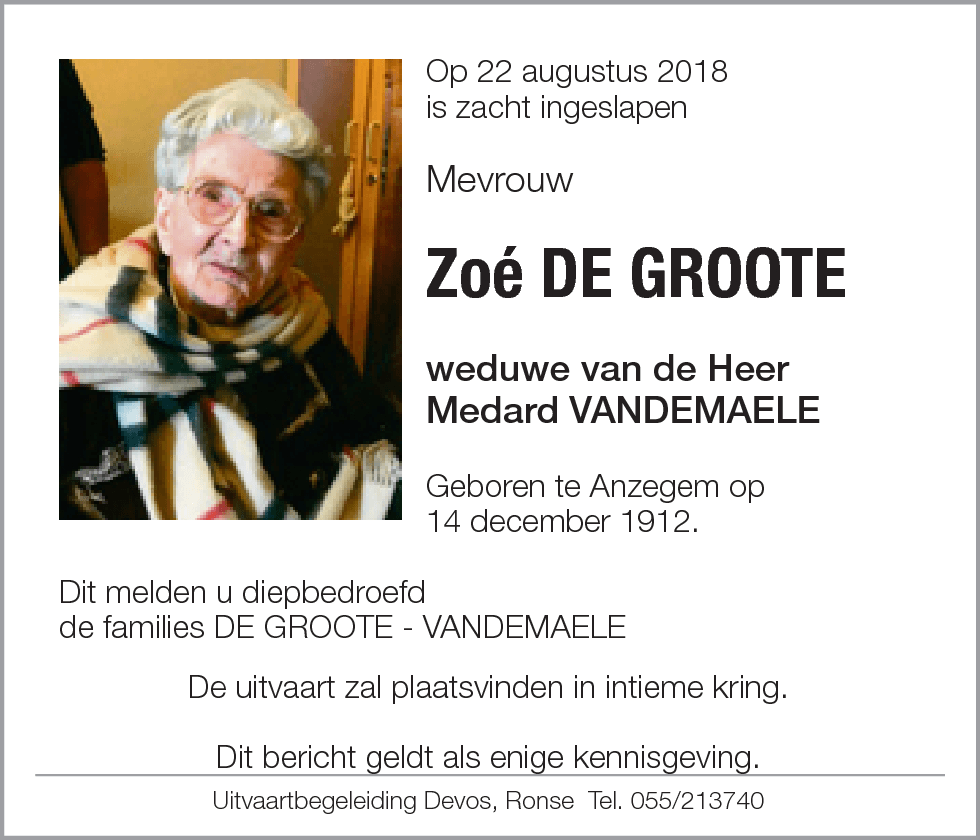 Op 22 augustus 2018
is zacht ingeslapen

Mevrouw

Zoé DE GROOTE

weduwe van de Heer
Medard VANDEMAELE

Geboren te Anzegem op
14 december 1912.

Dit melden u diepbedroefd
de families DE GROOTE - VANDEMAELE

De uitvaart zal plaatsvinden in intieme kring.

Dit bericht geldt als enige kennisgeving.

Uitvaartbegeleiding Devos, Ronse Tel. 055/213740